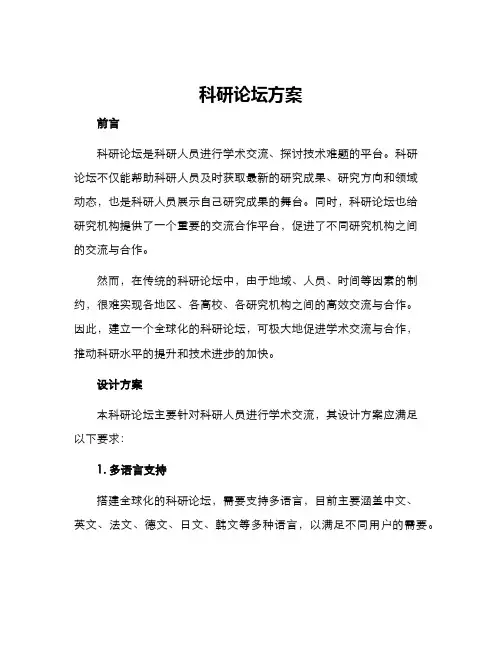 科研论坛方案

前言

科研论坛是科研人员进行学术交流、探讨技术难题的平台。科研论坛不仅能帮助科研人员及时获取最新的研究成果、研究方向和领域动态，也是科研人员展示自己研究成果的舞台。同时，科研论坛也给研究机构提供了一个重要的交流合作平台，促进了不同研究机构之间的交流与合作。

然而，在传统的科研论坛中，由于地域、人员、时间等因素的制约，很难实现各地区、各高校、各研究机构之间的高效交流与合作。因此，建立一个全球化的科研论坛，可极大地促进学术交流与合作，推动科研水平的提升和技术进步的加快。

设计方案

本科研论坛主要针对科研人员进行学术交流，其设计方案应满足以下要求：

1. 多语言支持

搭建全球化的科研论坛，需要支持多语言，目前主要涵盖中文、英文、法文、德文、日文、韩文等多种语言，以满足不同用户的需要。